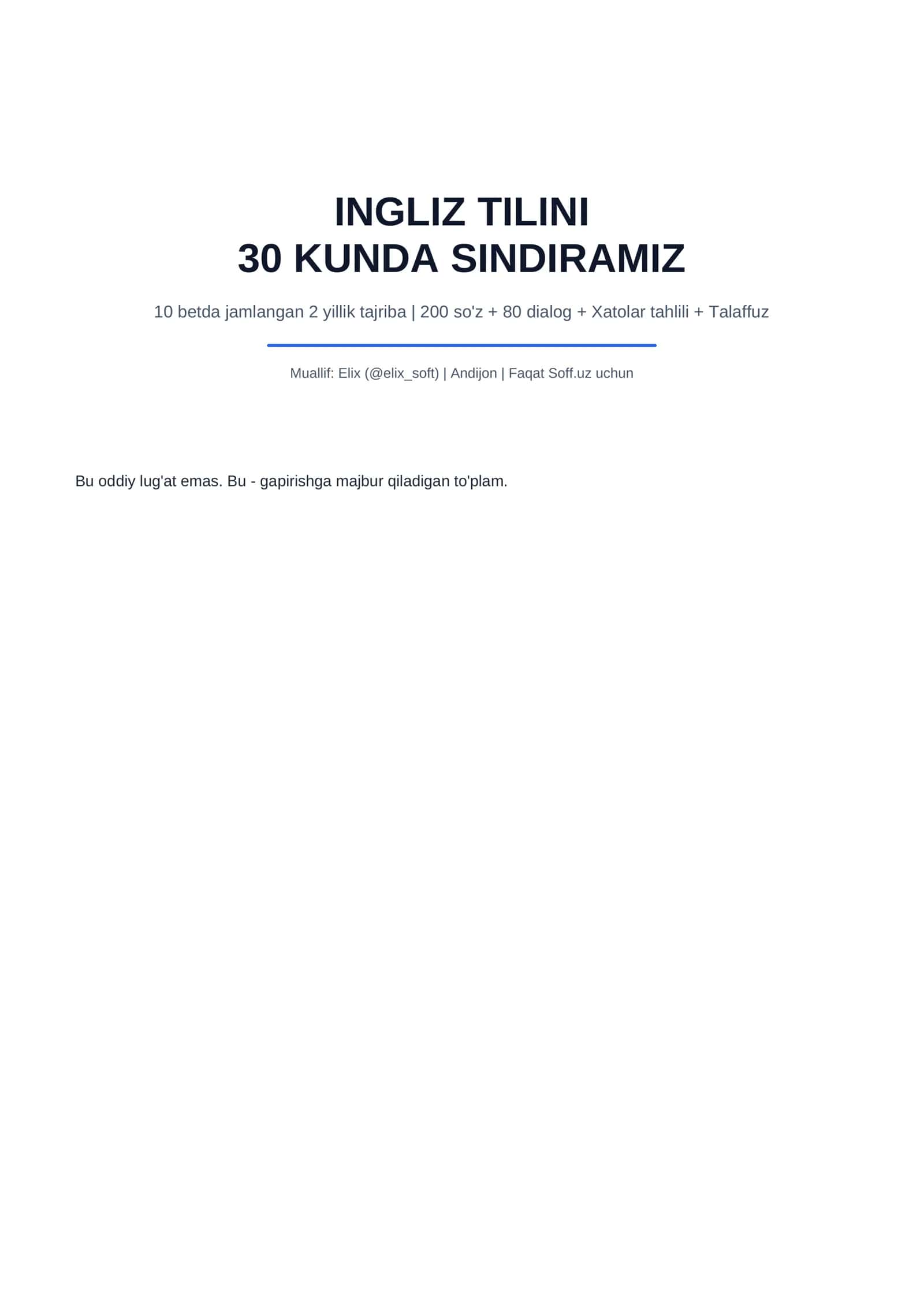 INGLIZ TILINI
30 KUNDA SINDIRAMIZ

10 betda jamlangan 2 yillik tajriba | 200 so'z + 80 dialog + Xatolar tahlili + Talaffuz

Muallif: Elix (@elix_soft) | Andijon | Faqat Soff.uz uchun

Bu oddiy lug'at emas. Bu - gapirishga majbur qiladigan to'plam.